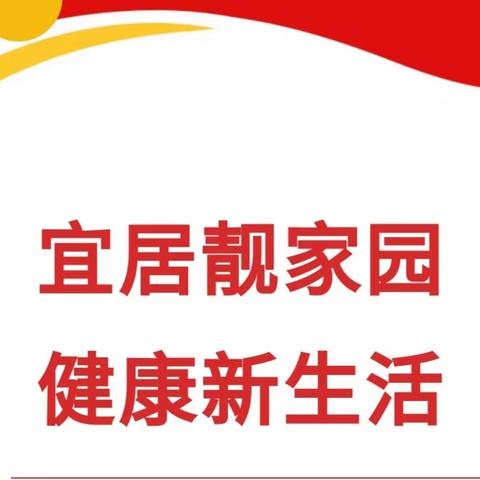 宜居靓家园
健康新生活